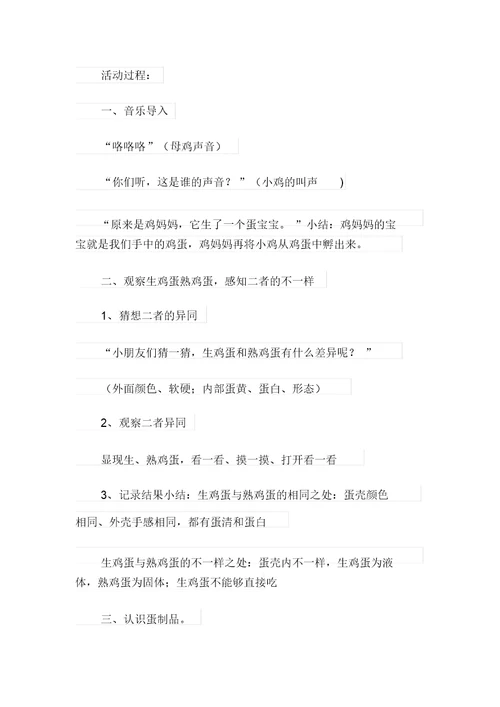 活动过程：

一、音乐导入

“咯咯咯”（母鸡声音）

“你们听，这是谁的声音？”（小鸡的叫声 ）

“原来是鸡妈妈，它生了一个蛋宝宝。”小结：鸡妈妈的宝宝就是我们手中的鸡蛋，鸡妈妈再将小鸡从鸡蛋中孵出来。

二、观察生鸡蛋熟鸡蛋，感知二者的不一样

1、猜想二者的异同

“小朋友们猜一猜，生鸡蛋和熟鸡蛋有什么差异呢？”

（外面颜色、软硬；内部蛋黄、蛋白、形态）

2、观察二者异同

显现生、熟鸡蛋，看一看、摸一摸、打开看一看

3、记录结果小结：生鸡蛋与熟鸡蛋的相同之处：蛋壳颜色相同、外壳手感相同，都有蛋清和蛋白

生鸡蛋与熟鸡蛋的不一样之处：蛋壳内不一样，生鸡蛋为液体，熟鸡蛋为固体；生鸡蛋不能够直接吃

三、认识蛋制品。